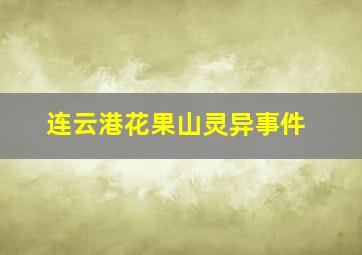 连云港花果山灵异事件